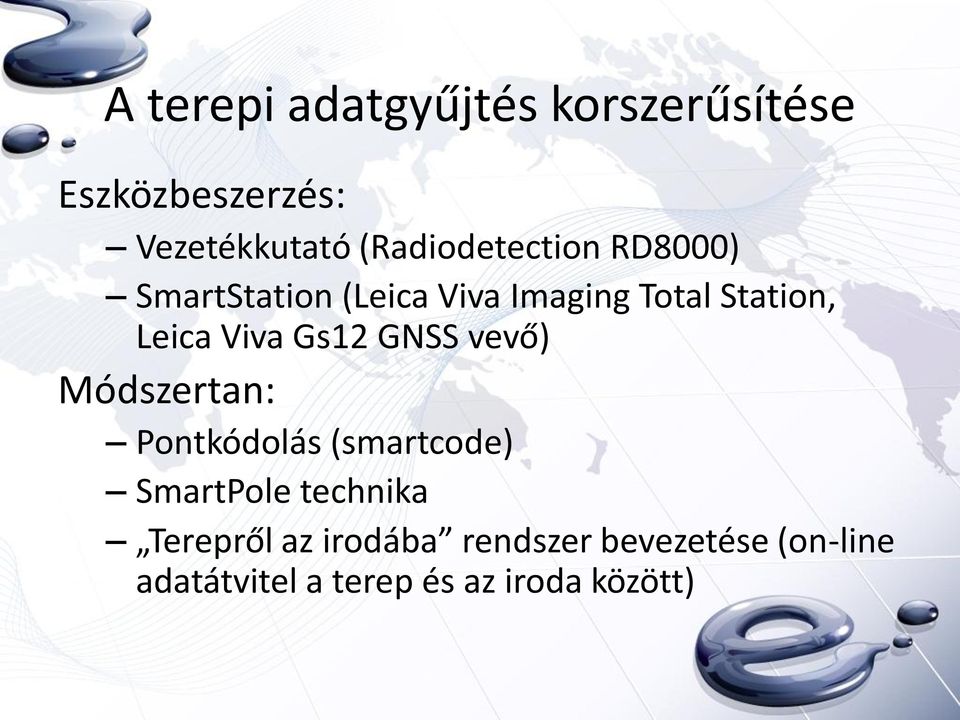 A terepi adatgyűjtés korszerűsítése

Eszközbeszerzés:

– Vezetékkutató (Radiodetection RD8000)

– SmartStation (Leica Viva Imaging Total Station, Leica Viva Gs12 GNSS vevő)

Módszertan:

– Pontkódolás (smartcode)

– SmartPole technika

– „Terepről az irodába” rendszer bevezetése (on-line adatátvitel a terep és az iroda között)